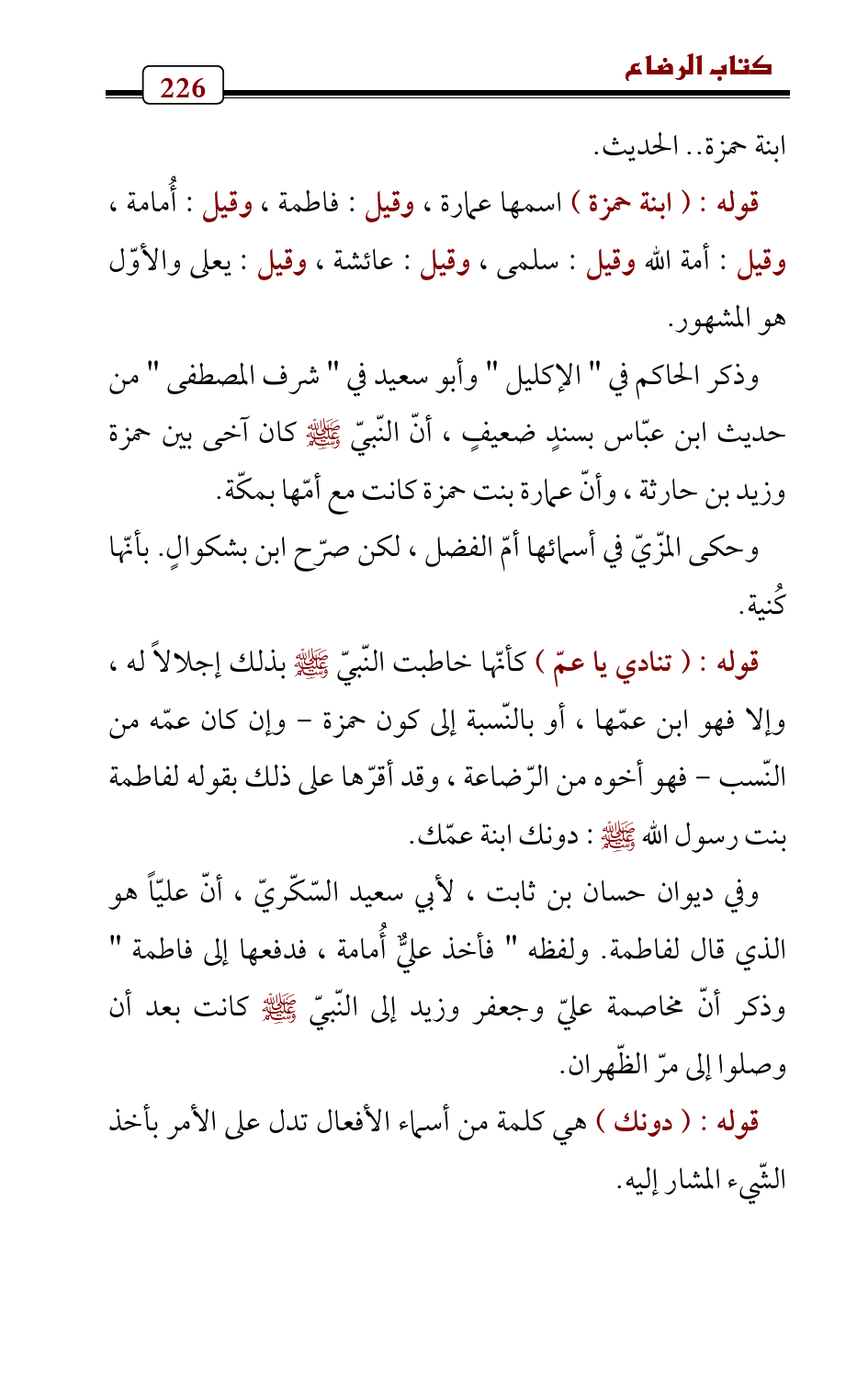 كتاب الرضاع

226

ابنة حمزة.. الحديث.

قوله : ( ابنة حمزة ) اسمها عمارة ، وقيل : فاطمة ، وقيل : أُمامة ، وقيل : أمة الله وقيل : سلمى ، وقيل : عائشة ، وقيل : يعلى والأوّل هو المشهور.

وذكر الحاكم في " الإكليل " وأبو سعيد في " شرف المصطفى " من حديث ابن عبّاس بسندٍ ضعيفٍ ، أنّ النّبيّ ﷺ كان آخى بين حمزة وزيد بن حارثة ، وأنّ عمارة بنت حمزة كانت مع أمّها بمكّة.

وحكى المزّيّ في أسمائها أمّ الفضل ، لكن صرّح ابن بشكوالٍ. بأنّها كُنية.

قوله : ( تنادي يا عمّ ) كأنّها خاطبت النّبيّ ﷺ بذلك إجلالاً له ، وإلا فهو ابن عمّها ، أو بالنّسبة إلى كون حمزة - وإن كان عمّه من النّسب - فهو أخوه من الرّضاعة ، وقد أقرّها على ذلك بقوله لفاطمة بنت رسول الله ﷺ : دونك ابنة عمّك.

وفي ديوان حسان بن ثابت ، لأبي سعيد السّكّريّ ، أنّ عليّاً هو الذي قال لفاطمة. ولفظه " فأخذ عليٌّ أُمامة ، فدفعها إلى فاطمة " وذكر أنّ مخاصمة عليّ وجعفر وزيد إلى النّبيّ ﷺ كانت بعد أن وصلوا إلى مرّ الظّهران.

قوله : ( دونك ) هي كلمة من أسماء الأفعال تدل على الأمر بأخذ الشّيء المشار إليه.